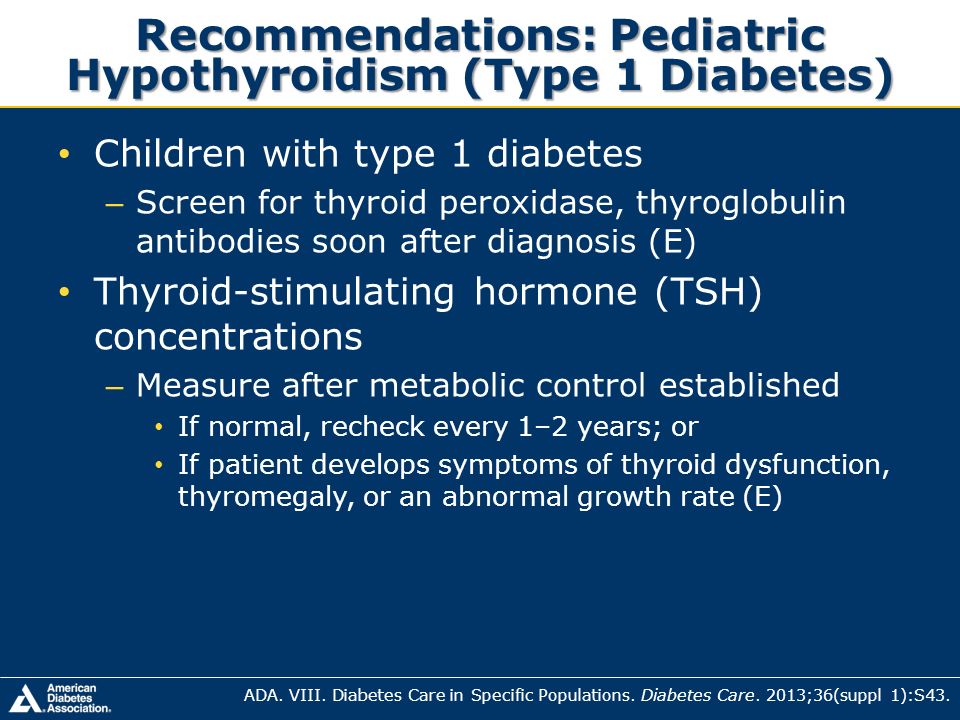 Recommendations: Pediatric Hypothyroidism (Type 1 Diabetes)

• Children with type 1 diabetes
– Screen for thyroid peroxidase, thyroglobulin antibodies soon after diagnosis (E)

• Thyroid-stimulating hormone (TSH) concentrations
– Measure after metabolic control established
• If normal, recheck every 1–2 years; or
• If patient develops symptoms of thyroid dysfunction, thyromegaly, or an abnormal growth rate (E)

American Diabetes Association.

ADA. VIII. Diabetes Care in Specific Populations. Diabetes Care. 2013;36(suppl 1):S43.